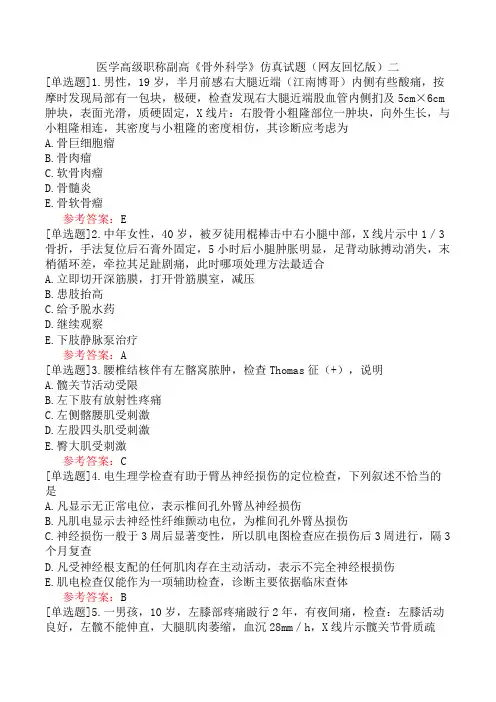 医学高级职称副高《骨外科学》仿真试题（网友回忆版）二

[单选题]1.男性，19岁，半月前感右大腿近端（江南博哥）内侧有些酸痛，按摩时发现局部有一包块，极硬，检查发现右大腿近端股血管内侧扪及5cm×6cm肿块，表面光滑，质硬固定，X线片：右股骨小粗隆部位一肿块，向外生长，与小粗隆相连，其密度与小粗隆的密度相仿，其诊断应考虑为
A.骨巨细胞瘤
B.骨肉瘤
C.软骨肉瘤
D.骨髓炎
E.骨软骨瘤
参考答案：E

[单选题]2.中年女性，40岁，被歹徒用棍棒击中右小腿中部，X线片示中1/3骨折，手法复位后石膏外固定，5小时后小腿肿胀明显，足背动脉搏动消失，末梢循环差，牵拉其足趾剧痛，此时哪项处理方法最适合
A.立即切开深筋膜，打开骨筋膜室，减压
B.患肢抬高
C.给予脱水药
D.继续观察
E.下肢静脉泵治疗
参考答案：A

[单选题]3.腰椎结核伴有左髂窝脓肿，检查Thomas征（+），说明
A.髋关节活动受限
B.左下肢有放射性疼痛
C.左侧髂腰肌受刺激
D.左股四头肌受刺激
E.臀大肌受刺激
参考答案：C

[单选题]4.电生理学检查有助于臂丛神经损伤的定位检查，下列叙述不恰当的是
A.凡显示无正常电位，表示椎间孔外臂丛神经损伤
B.凡肌电显示去神经性纤维颤动电位，为椎间孔外臂丛损伤
C.神经损伤一般于3周后显著变性，所以肌电图检查应在损伤后3周进行，隔3个月复查
D.凡受神经根支配的任何肌肉存在主动活动，表示不完全神经根损伤
E.肌电检查仅能作为一项辅助检查，诊断主要依据临床查体
参考答案：B

[单选题]5.一男孩，10岁，左膝部疼痛跛行2年，有夜间痛，检查：左膝活动良好，左髋不能伸直，大腿肌肉萎缩，血沉28mm/h，X线片示髋关节骨质疏